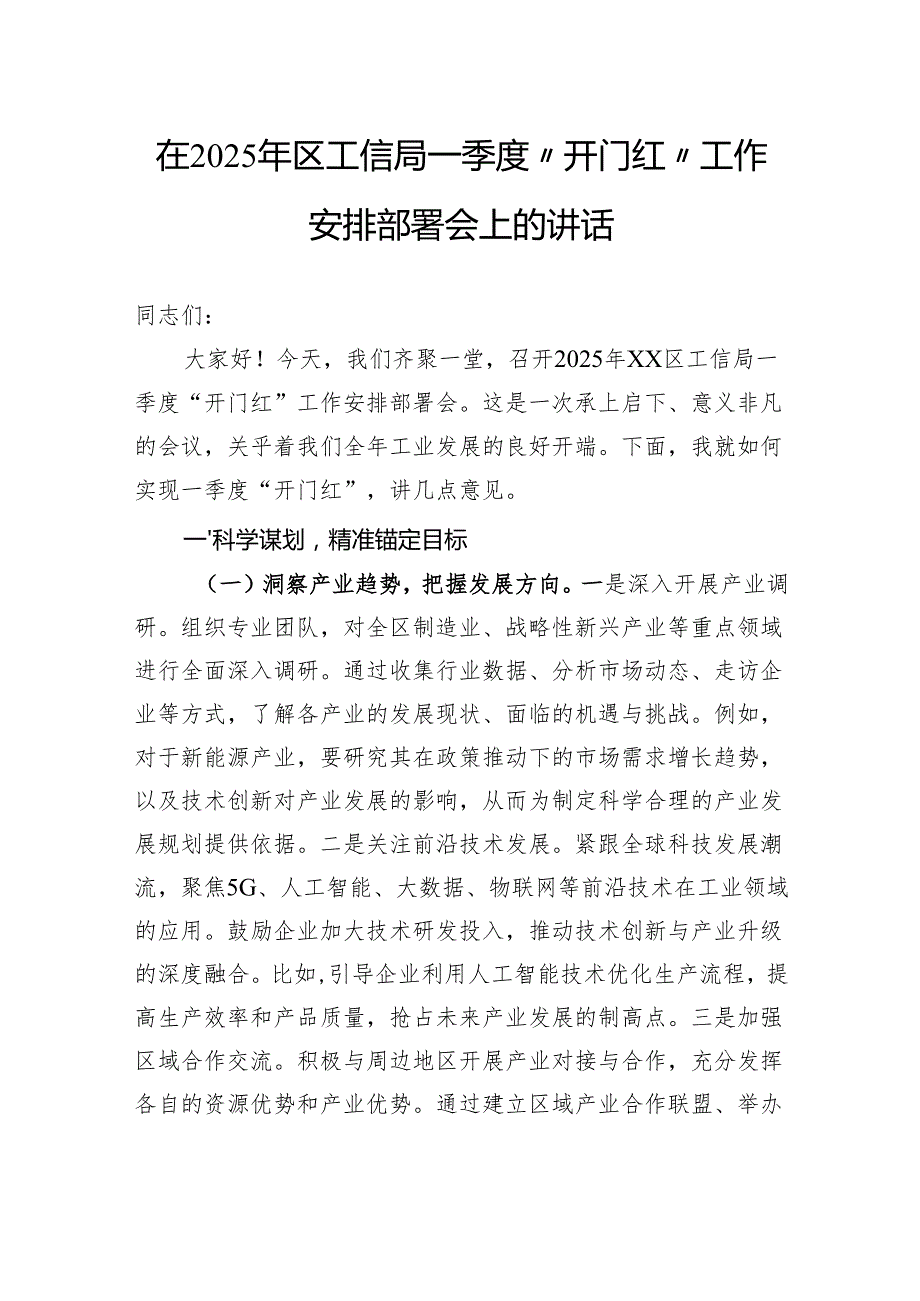 在2025年区工信局一季度〃开门红〃工作安排部署会上的讲话

同志们：

大家好！今天，我们齐聚一堂，召开2025年XX区工信局一季度“开门红”工作安排部署会。这是一次承上启下、意义非凡的会议，关乎着我们全年工业发展的良好开端。下面，我就如何实现一季度“开门红”，讲几点意见。

一'科学谋划，精准锚定目标

（一）洞察产业趋势，把握发展方向。一是深入开展产业调研。组织专业团队，对全区制造业、战略性新兴产业等重点领域进行全面深入调研。通过收集行业数据、分析市场动态、走访企业等方式，了解各产业的发展现状、面临的机遇与挑战。例如，对于新能源产业，要研究其在政策推动下的市场需求增长趋势，以及技术创新对产业发展的影响，从而为制定科学合理的产业发展规划提供依据。二是关注前沿技术发展。紧跟全球科技发展潮流，聚焦5G、人工智能、大数据、物联网等前沿技术在工业领域的应用。鼓励企业加大技术研发投入，推动技术创新与产业升级的深度融合。比如，引导企业利用人工智能技术优化生产流程，提高生产效率和产品质量，抢占未来产业发展的制高点。三是加强区域合作交流。积极与周边地区开展产业对接与合作，充分发挥各自的资源优势和产业优势。通过建立区域产业合作联盟、举办